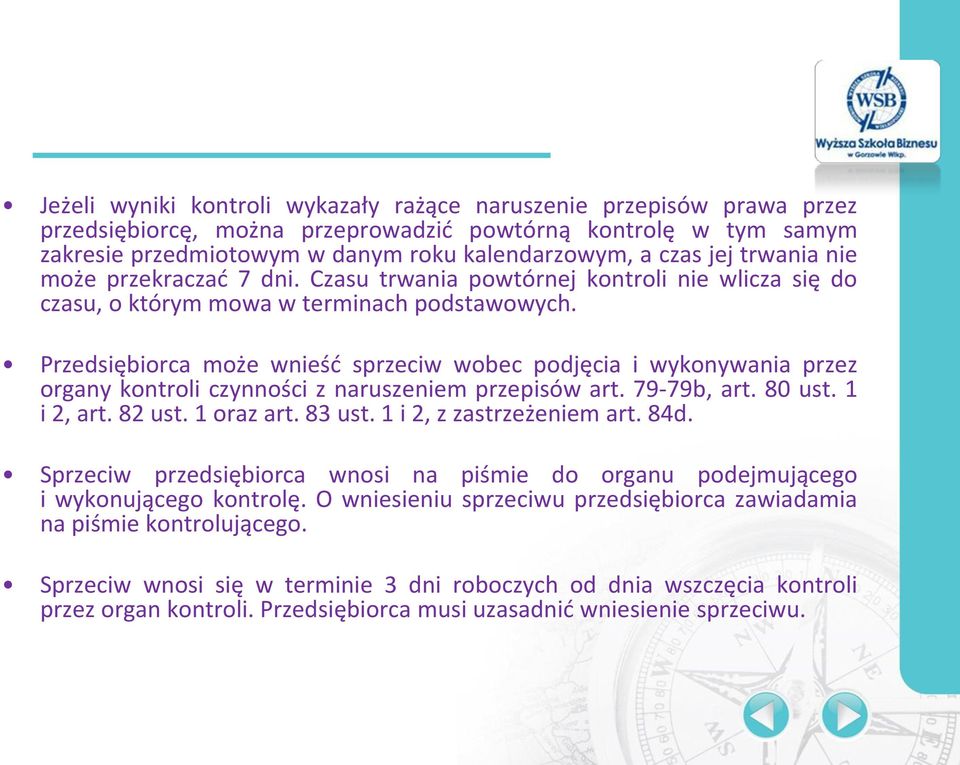 WSB
Wyższa Szkoła Biznesu
w Gorzowie Wlkp.

• Jeżeli wyniki kontroli wykazały rażące naruszenie przepisów prawa przez przedsiębiorcę, można przeprowadzić powtórną kontrolę w tym samym zakresie przedmiotowym w danym roku kalendarzowym, a czas jej trwania nie może przekraczać 7 dni. Czasu trwania powtórnej kontroli nie wlicza się do czasu, o którym mowa w terminach podstawowych.

• Przedsiębiorca może wnieść sprzeciw wobec podjęcia i wykonywania przez organy kontroli czynności z naruszeniem przepisów art. 79-79b, art. 80 ust. 1 i 2, art. 82 ust. 1 oraz art. 83 ust. 1 i 2, z zastrzeżeniem art. 84d.

• Sprzeciw przedsiębiorca wnosi na piśmie do organu podejmującego i wykonującego kontrolę. O wniesieniu sprzeciwu przedsiębiorca zawiadamia na piśmie kontrolującego.

• Sprzeciw wnosi się w terminie 3 dni roboczych od dnia wszczęcia kontroli przez organ kontroli. Przedsiębiorca musi uzasadnić wniesienie sprzeciwu.